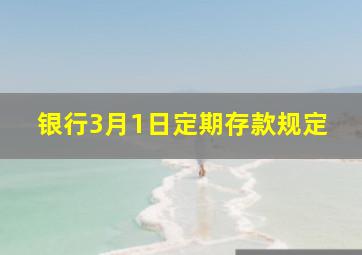 银行3月1日定期存款规定